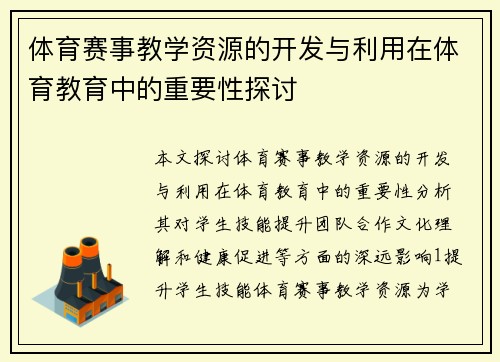 体育赛事教学资源的开发与利用在体育教育中的重要性探讨

本文探讨体育赛事教学资源的开发与利用在体育教育中的重要性分析其对学生技能提升团队合作文化理解和健康促进等方面的深远影响1提升学生技能体育赛事教学资源为学